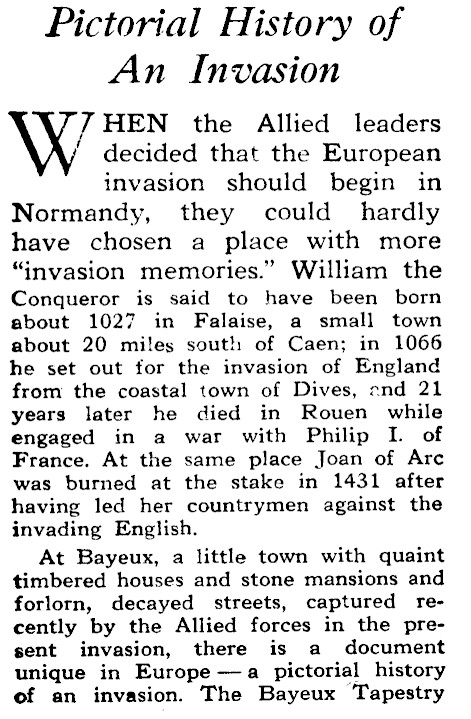 Pictorial History of An Invasion

WHEN the Allied leaders decided that the European invasion should begin in Normandy, they could hardly have chosen a place with more "invasion memories." William the Conqueror is said to have been born about 1027 in Falaise, a small town about 20 miles south of Caen; in 1066 he set out for the invasion of England from the coastal town of Dives, and 21 years later he died in Rouen while engaged in a war with Philip I. of France. At the same place Joan of Arc was burned at the stake in 1431 after having led her countrymen against the invading English.

At Bayeux, a little town with quaint timbered houses and stone mansions and forlorn, decayed streets, captured recently by the Allied forces in the present invasion, there is a document unique in Europe — a pictorial history of an invasion. The Bayeux Tapestry